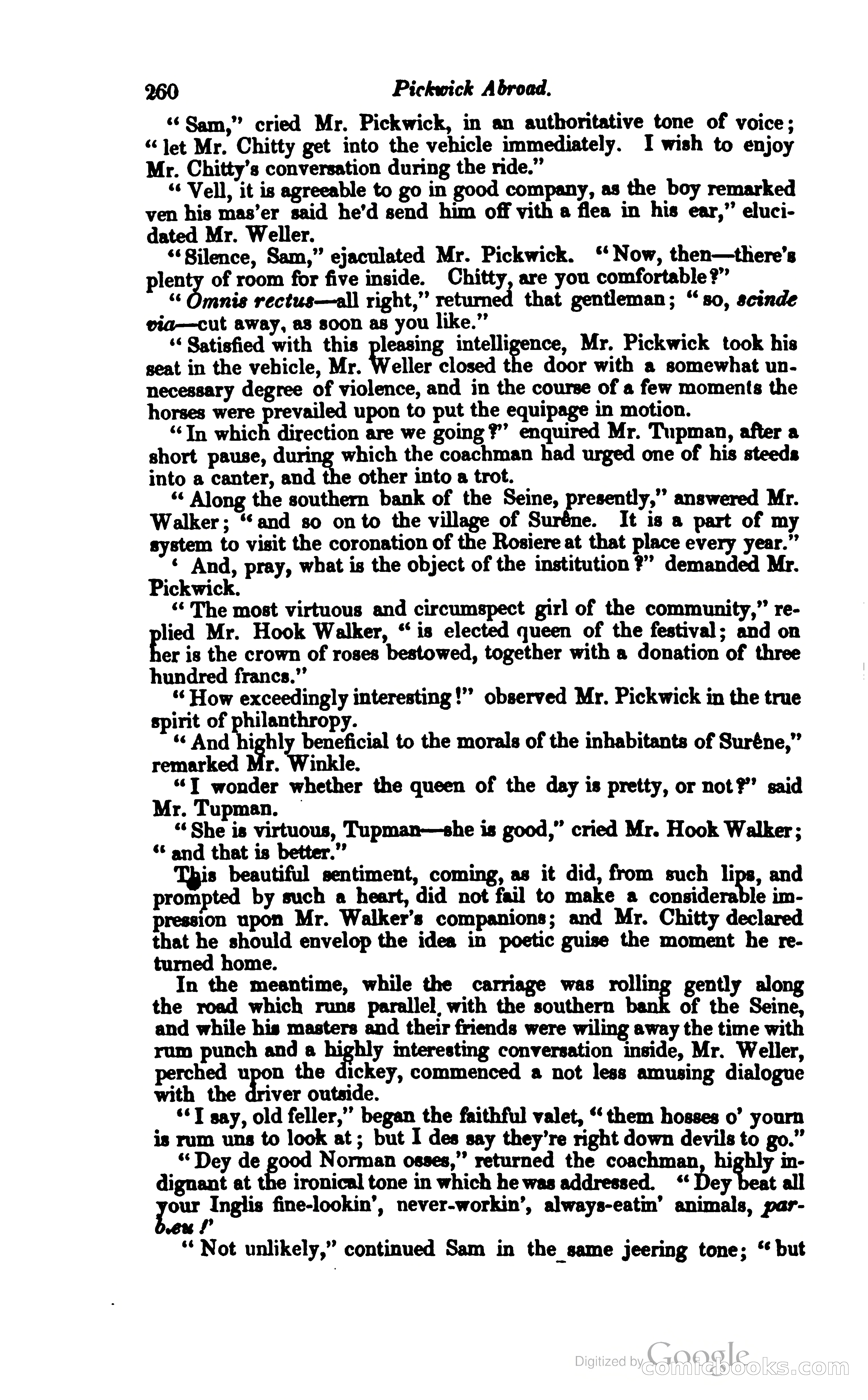 260 Pickwick Abroad.

"Sam," cried Mr. Pickwick, in an authoritative tone of voice; "let Mr. Chitty get into the vehicle immediately. I wish to enjoy Mr. Chitty's conversation during the ride."

"Vell, it is agreeable to go in good company, as the boy remarked ven his mas'er said he'd send him off vith a flea in his ear," elucidated Mr. Weller.

"Silence, Sam," ejaculated Mr. Pickwick. "Now, then—there's plenty of room for five inside. Chitty, are you comfortable?"

"Omnis rectus—all right," returned that gentleman; "so, scinde via—cut away, as soon as you like."

"Satisfied with this pleasing intelligence, Mr. Pickwick took his seat in the vehicle, Mr. Weller closed the door with a somewhat unnecessary degree of violence, and in the course of a few moments the horses were prevailed upon to put the equipage in motion.

"In which direction are we going?" enquired Mr. Tupman, after a short pause, during which the coachman had urged one of his steeds into a canter, and the other into a trot.

"Along the southern bank of the Seine, presently," answered Mr. Walker; "and so on to the village of Surêne. It is a part of my system to visit the coronation of the Rosiere at that place every year."

' And, pray, what is the object of the institution?" demanded Mr. Pickwick.

"The most virtuous and circumspect girl of the community," replied Mr. Hook Walker, "is elected queen of the festival; and on her is the crown of roses bestowed, together with a donation of three hundred francs."

"How exceedingly interesting!" observed Mr. Pickwick in the true spirit of philanthropy.

"And highly beneficial to the morals of the inhabitants of Surêne," remarked Mr. Winkle.

"I wonder whether the queen of the day is pretty, or not?" said Mr. Tupman.

"She is virtuous, Tupman—she is good," cried Mr. Hook Walker; "and that is better."

This beautiful sentiment, coming, as it did, from such lips, and prompted by such a heart, did not fail to make a considerable impression upon Mr. Walker's companions; and Mr. Chitty declared that he should envelop the idea in poetic guise the moment he returned home.

In the meantime, while the carriage was rolling gently along the road which runs parallel with the southern bank of the Seine, and while his masters and their friends were wiling away the time with rum punch and a highly interesting conversation inside, Mr. Weller, perched upon the dickey, commenced a not less amusing dialogue with the driver outside.

"I say, old feller," began the faithful valet, "them hosses o' yourn is rum uns to look at; but I des say they're right down devils to go."

"Dey de good Norman osses," returned the coachman, highly indignant at the ironical tone in which he was addressed. "Dey beat all your Inglis fine-lookin', never-workin', always-eatin' animals, parbleu!"

"Not unlikely," continued Sam in the same jeering tone; "but

Digitized by Google comicbooks.com